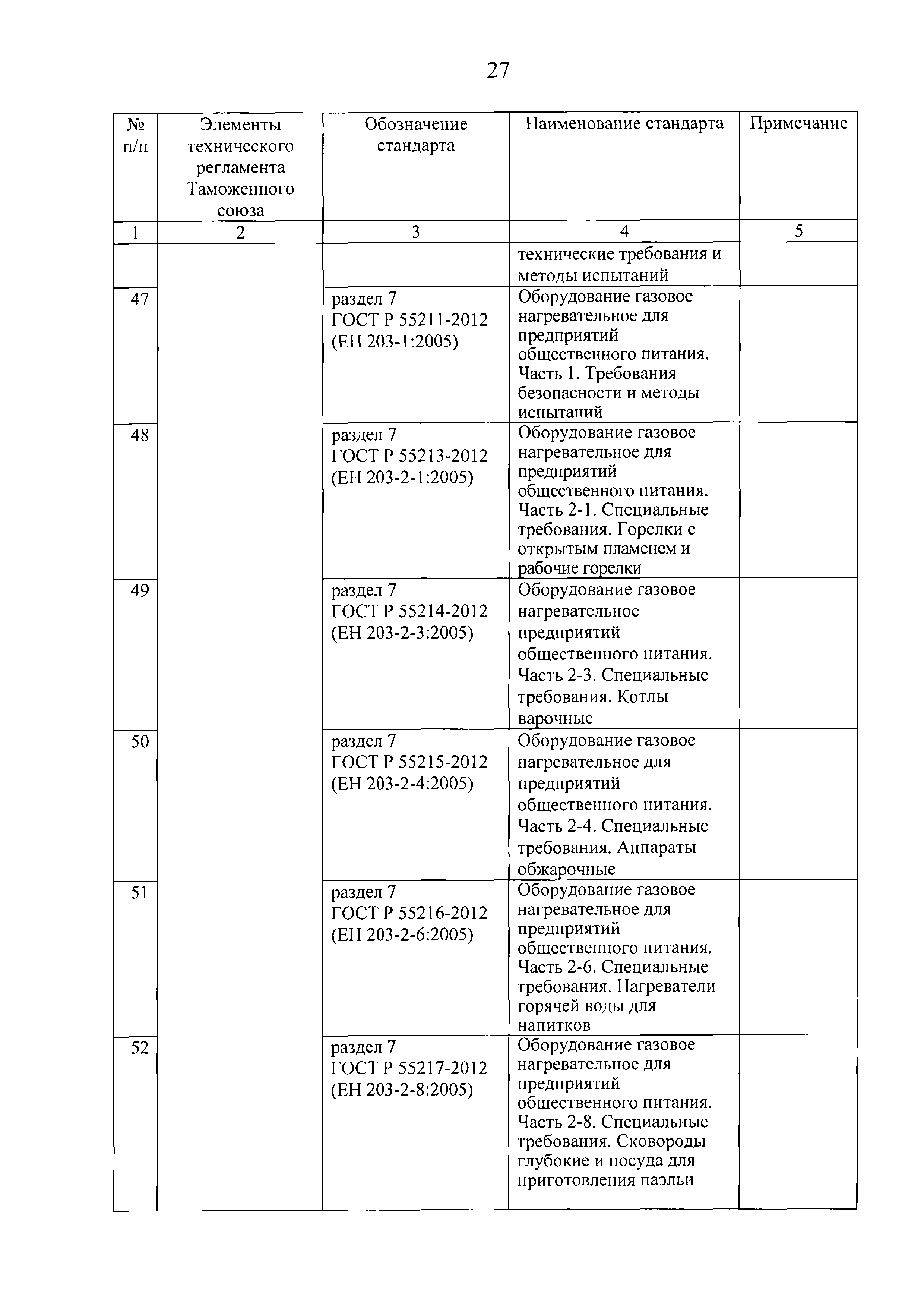 27

| № п/п | Элементы технического регламента Таможенного союза | Обозначение стандарта | Наименование стандарта | Примечание |
|---|---|---|---|---|
| 1 | 2 | 3 | 4 | 5 |
| | | | технические требования и методы испытаний | |
| 47 | | раздел 7 ГОСТ Р 55211-2012 (ЕН 203-1:2005) | Оборудование газовое нагревательное для предприятий общественного питания. Часть 1. Требования безопасности и методы испытаний | |
| 48 | | раздел 7 ГОСТ Р 55213-2012 (ЕН 203-2-1:2005) | Оборудование газовое нагревательное для предприятий общественного питания. Часть 2-1. Специальные требования. Горелки с открытым пламенем и рабочие горелки | |
| 49 | | раздел 7 ГОСТ Р 55214-2012 (ЕН 203-2-3:2005) | Оборудование газовое нагревательное предприятий общественного питания. Часть 2-3. Специальные требования. Котлы варочные | |
| 50 | | раздел 7 ГОСТ Р 55215-2012 (ЕН 203-2-4:2005) | Оборудование газовое нагревательное для предприятий общественного питания. Часть 2-4. Специальные требования. Аппараты обжарочные | |
| 51 | | раздел 7 ГОСТ Р 55216-2012 (ЕН 203-2-6:2005) | Оборудование газовое нагревательное для предприятий общественного питания. Часть 2-6. Специальные требования. Нагреватели горячей воды для напитков | |
| 52 | | раздел 7 ГОСТ Р 55217-2012 (ЕН 203-2-8:2005) | Оборудование газовое нагревательное для предприятий общественного питания. Часть 2-8. Специальные требования. Сковороды глубокие и посуда для приготовления паэльи | |